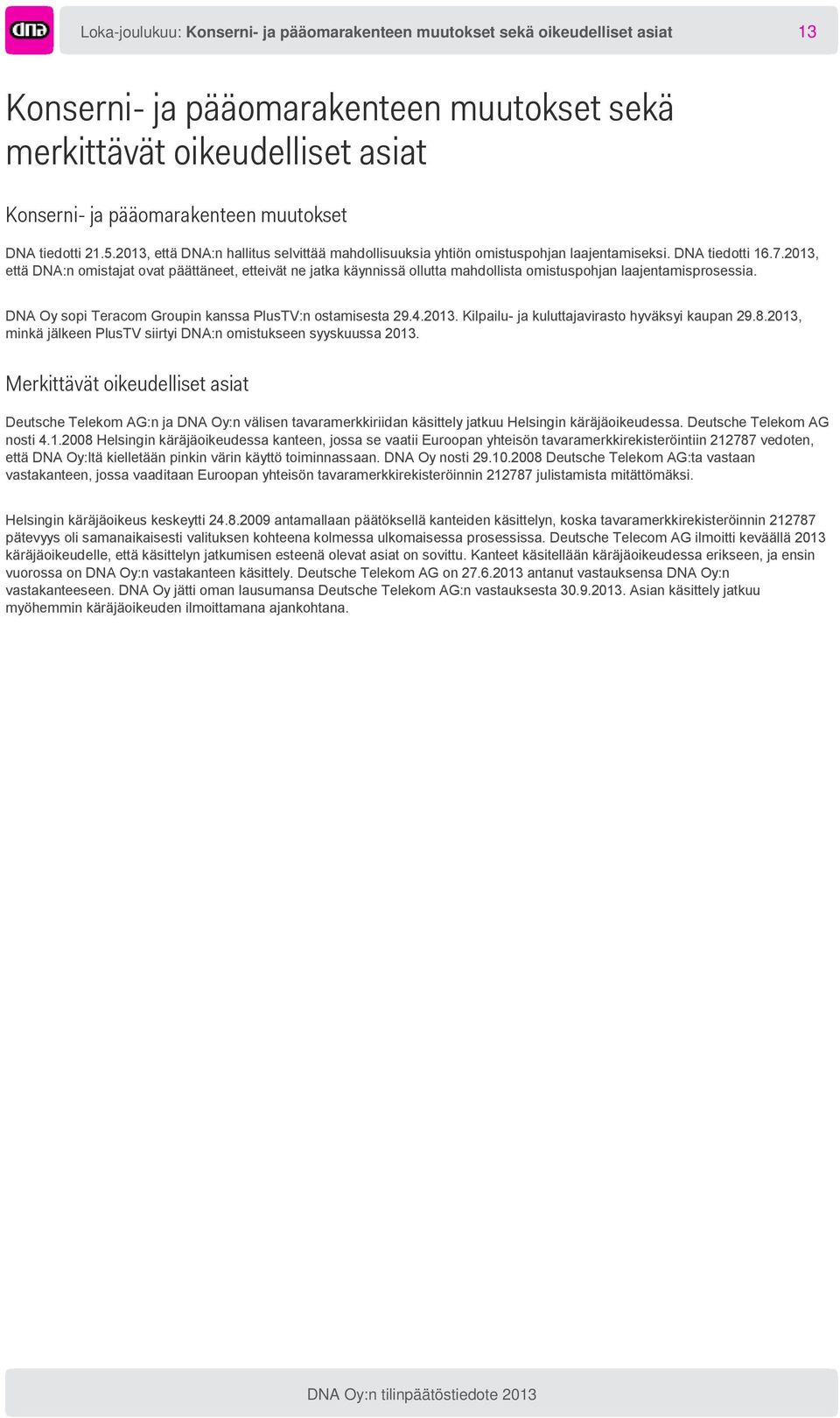 dna

Loka-joulukuu: Konserni- ja pääomarakenteen muutokset sekä oikeudelliset asiat 13

Konserni- ja pääomarakenteen muutokset sekä merkittävät oikeudelliset asiat

Konserni- ja pääomarakenteen muutokset

DNA tiedotti 21.5.2013, että DNA:n hallitus selvittää mahdollisuuksia yhtiön omistuspohjan laajentamiseksi. DNA tiedotti 16.7.2013, että DNA:n omistajat ovat päättäneet, etteivät ne jatka käynnissä ollutta mahdollista omistuspohjan laajentamisprosessia.

DNA Oy sopi Teracom Groupin kanssa PlusTV:n ostamisesta 29.4.2013. Kilpailu- ja kuluttajavirasto hyväksyi kaupan 29.8.2013, minkä jälkeen PlusTV siirtyi DNA:n omistukseen syyskuussa 2013.

Merkittävät oikeudelliset asiat

Deutsche Telekom AG:n ja DNA Oy:n välisen tavaramerkkiriidan käsittely jatkuu Helsingin käräjäoikeudessa. Deutsche Telekom AG nosti 4.1.2008 Helsingin käräjäoikeudessa kanteen, jossa se vaatii Euroopan yhteisön tavaramerkkirekisteröintiin 212787 vedoten, että DNA Oy:ltä kielletään pinkin värin käyttö toiminnassaan. DNA Oy nosti 29.10.2008 Deutsche Telekom AG:ta vastaan vastakanteen, jossa vaaditaan Euroopan yhteisön tavaramerkkirekisteröinnin 212787 julistamista mitättömäksi.

Helsingin käräjäoikeus keskeytti 24.8.2009 antamallaan päätöksellä kanteiden käsittelyn, koska tavaramerkkirekisteröinnin 212787 pätevyys oli samanaikaisesti valituksen kohteena kolmessa ulkomaisessa prosessissa. Deutsche Telecom AG ilmoitti keväällä 2013 käräjäoikeudelle, että käsittelyn jatkumisen esteenä olevat asiat on sovittu. Kanteet käsitellään käräjäoikeudessa erikseen, ja ensin vuorossa on DNA Oy:n vastakanteen käsittely. Deutsche Telekom AG on 27.6.2013 antanut vastauksensa DNA Oy:n vastakanteeseen. DNA Oy jätti oman lausumansa Deutsche Telekom AG:n vastauksesta 30.9.2013. Asian käsittely jatkuu myöhemmin käräjäoikeuden ilmoittamana ajankohtana.

DNA Oy:n tilinpäätöstiedote 2013